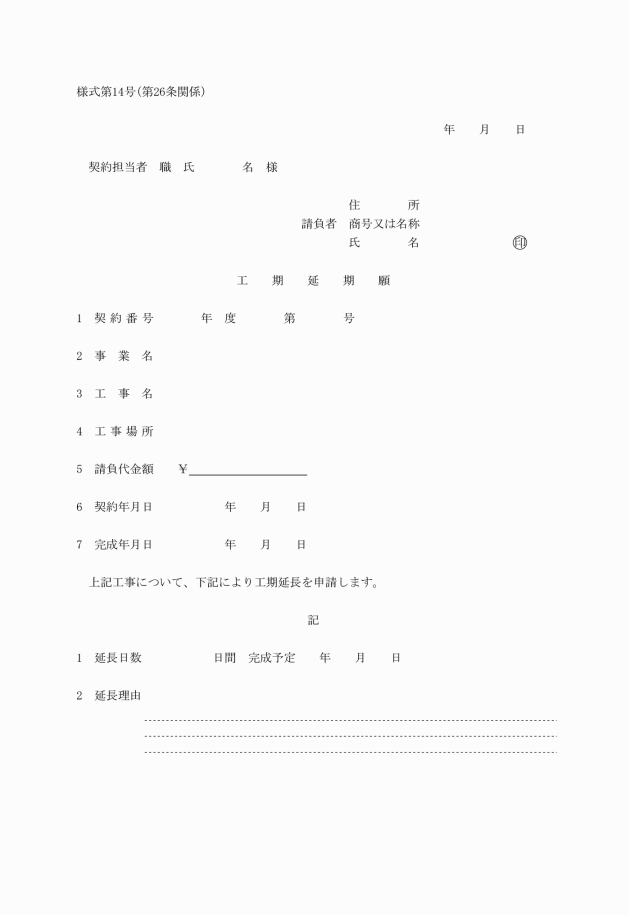 様式第14号(第26条関係)

年　月　日

契約担当者　職　氏　名　様

住　所
請負者　商号又は名称
氏　名　㊞

工　期　延　期　願

1　契約番号　年度　第　号

2　事業名

3　工事名

4　工事場所

5　請負代金額　¥

6　契約年月日　年　月　日

7　完成年月日　年　月　日

上記工事について、下記により工期延長を申請します。

記

1　延長日数　日間　完成予定　年　月　日

2　延長理由